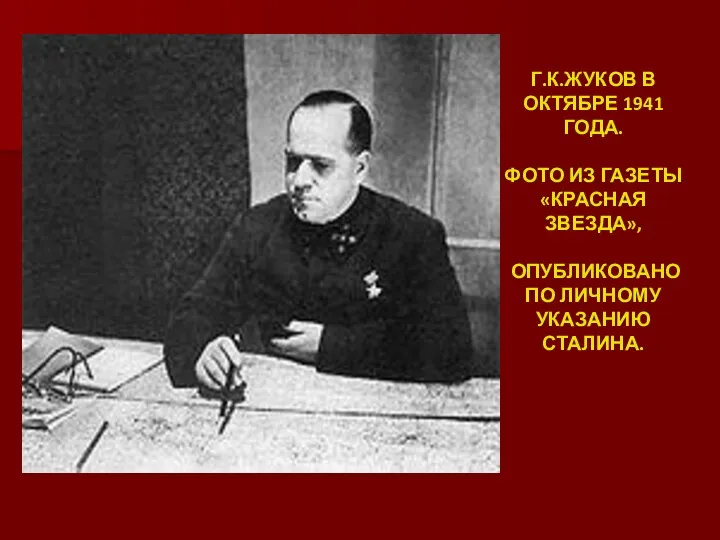 Г.К.ЖУКОВ В ОКТЯБРЕ 1941 ГОДА.

ФОТО ИЗ ГАЗЕТЫ «КРАСНАЯ ЗВЕЗДА»,

ОПУБЛИКОВАНО ПО ЛИЧНОМУ УКАЗАНИЮ СТАЛИНА.